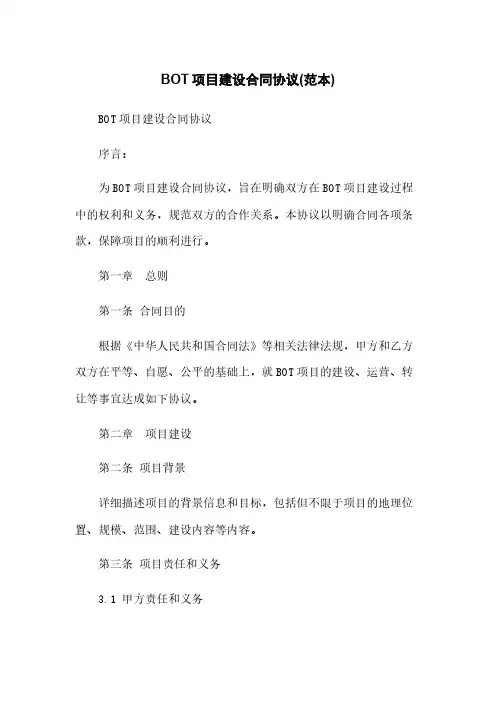 BOT项目建设合同协议(范本)

BOT项目建设合同协议

序言：

为BOT项目建设合同协议，旨在明确双方在BOT项目建设过程中的权利和义务，规范双方的合作关系。本协议以明确合同各项条款，保障项目的顺利进行。

第一章　总则

第一条 合同目的

根据《中华人民共和国合同法》等相关法律法规，甲方和乙方双方在平等、自愿、公平的基础上，就BOT项目的建设、运营、转让等事宜达成如下协议。

第二章　项目建设

第二条 项目背景

详细描述项目的背景信息和目标，包括但不限于项目的地理位置、规模、范围、建设内容等内容。

第三条 项目责任和义务

3.1 甲方责任和义务